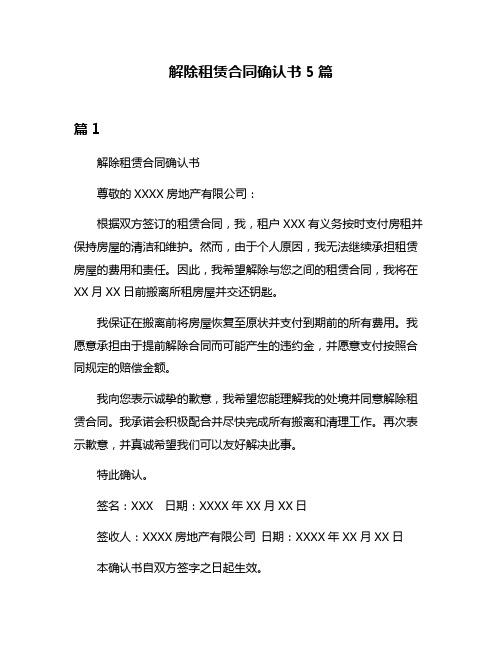 解除租赁合同确认书 5 篇

篇 1

解除租赁合同确认书

尊敬的 XXXX 房地产有限公司：

根据双方签订的租赁合同，我，租户 XXX 有义务按时支付房租并保持房屋的清洁和维护。然而，由于个人原因，我无法继续承担租赁房屋的费用和责任。因此，我希望解除与您之间的租赁合同，我将在 XX 月 XX 日前搬离所租房屋并交还钥匙。

我保证在搬离前将房屋恢复至原状并支付到期前的所有费用。我愿意承担由于提前解除合同而可能产生的违约金，并愿意支付按照合同规定的赔偿金额。

我向您表示诚挚的歉意，我希望您能理解我的处境并同意解除租赁合同。我承诺会积极配合并尽快完成所有搬离和清理工作。再次表示歉意，并真诚希望我们可以友好解决此事。

特此确认。

签名：XXX　日期：XXXX 年 XX 月 XX 日

签收人：XXXX 房地产有限公司 日期：XXXX 年 XX 月 XX 日

本确认书自双方签字之日起生效。